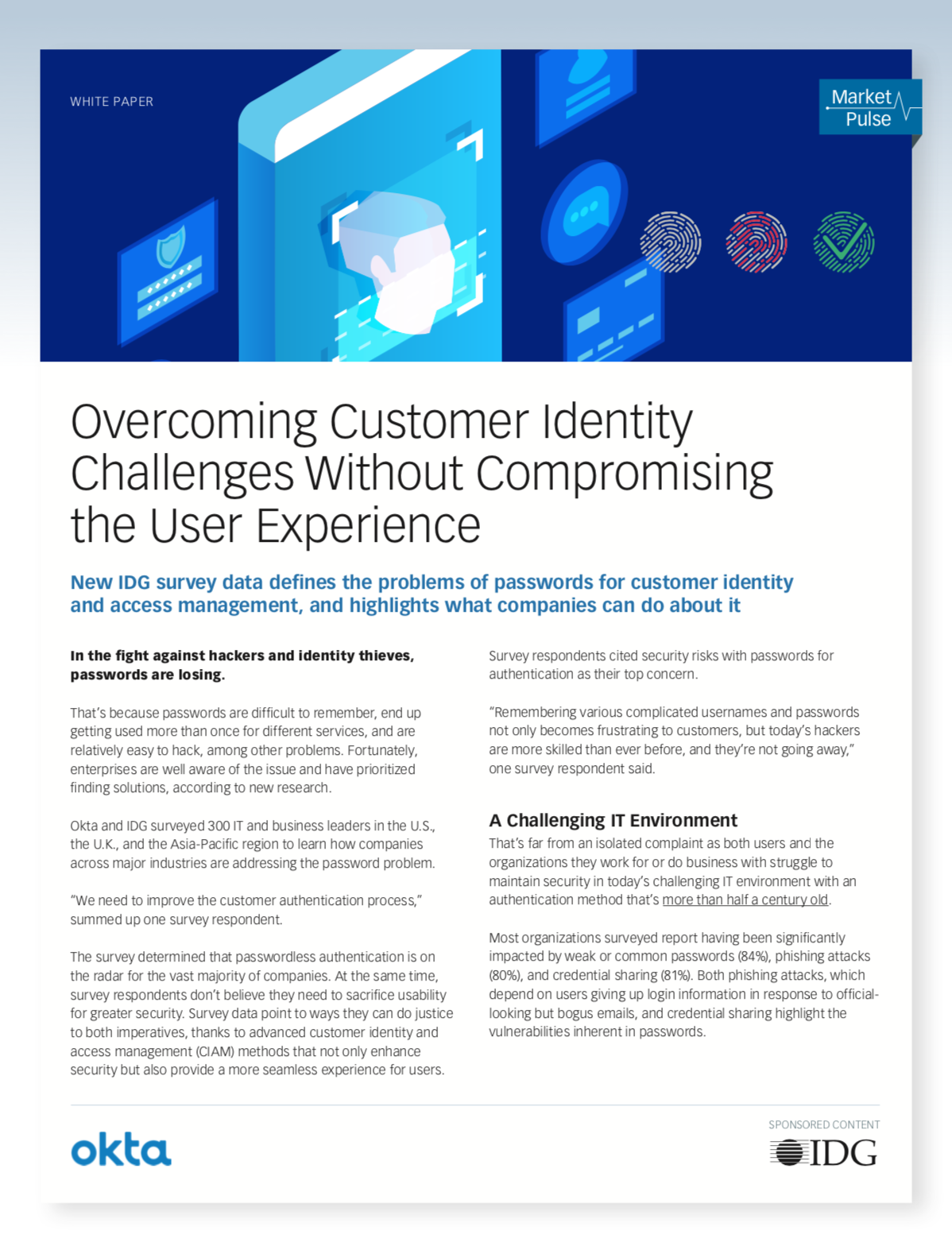 WHITE PAPER

Market Pulse

Overcoming Customer Identity Challenges Without Compromising the User Experience

New IDG survey data defines the problems of passwords for customer identity and access management, and highlights what companies can do about it

In the fight against hackers and identity thieves, passwords are losing.

That's because passwords are difficult to remember, end up getting used more than once for different services, and are relatively easy to hack, among other problems. Fortunately, enterprises are well aware of the issue and have prioritized finding solutions, according to new research.

Okta and IDG surveyed 300 IT and business leaders in the U.S., the U.K., and the Asia-Pacific region to learn how companies across major industries are addressing the password problem.

"We need to improve the customer authentication process," summed up one survey respondent.

The survey determined that passwordless authentication is on the radar for the vast majority of companies. At the same time, survey respondents don't believe they need to sacrifice usability for greater security. Survey data point to ways they can do justice to both imperatives, thanks to advanced customer identity and access management (CIAM) methods that not only enhance security but also provide a more seamless experience for users.

Survey respondents cited security risks with passwords for authentication as their top concern.

"Remembering various complicated usernames and passwords not only becomes frustrating to customers, but today's hackers are more skilled than ever before, and they're not going away," one survey respondent said.

A Challenging IT Environment

That's far from an isolated complaint as both users and the organizations they work for or do business with struggle to maintain security in today's challenging IT environment with an authentication method that's more than half a century old.

Most organizations surveyed report having been significantly impacted by weak or common passwords (84%), phishing attacks (80%), and credential sharing (81%). Both phishing attacks, which depend on users giving up login information in response to official-looking but bogus emails, and credential sharing highlight the vulnerabilities inherent in passwords.

okta

SPONSORED CONTENT

IDG